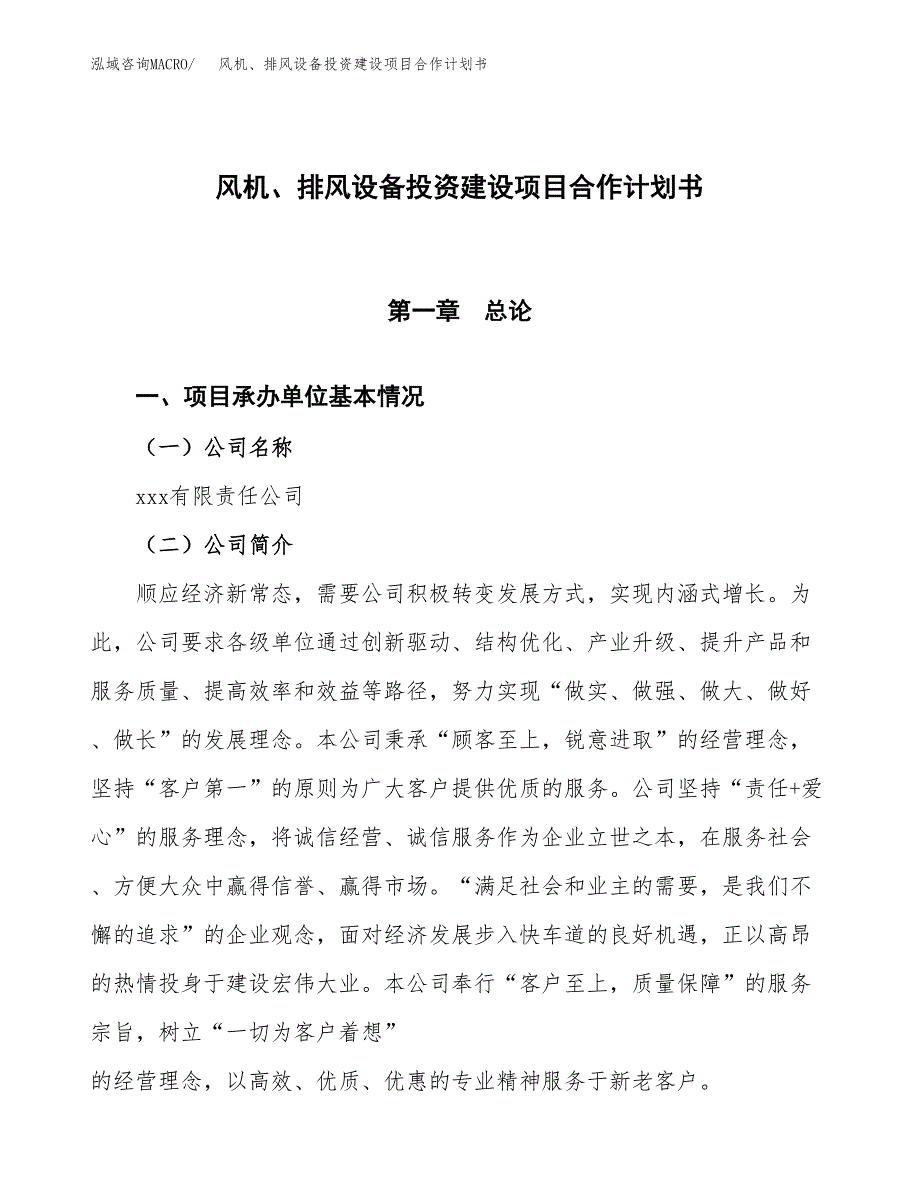 泓域咨询MACRO/　风机、排风设备投资建设项目合作计划书

风机、排风设备投资建设项目合作计划书

第一章　总论

一、项目承办单位基本情况

（一）公司名称

xxx有限责任公司

（二）公司简介

顺应经济新常态，需要公司积极转变发展方式，实现内涵式增长。为此，公司要求各级单位通过创新驱动、结构优化、产业升级、提升产品和服务质量、提高效率和效益等路径，努力实现“做实、做强、做大、做好、做长”的发展理念。本公司秉承“顾客至上，锐意进取”的经营理念，坚持“客户第一”的原则为广大客户提供优质的服务。公司坚持“责任+爱心”的服务理念，将诚信经营、诚信服务作为企业立世之本，在服务社会、方便大众中赢得信誉、赢得市场。“满足社会和业主的需要，是我们不懈的追求”的企业观念，面对经济发展步入快车道的良好机遇，正以高昂的热情投身于建设宏伟大业。本公司奉行“客户至上，质量保障”的服务宗旨，树立“一切为客户着想”

的经营理念，以高效、优质、优惠的专业精神服务于新老客户。